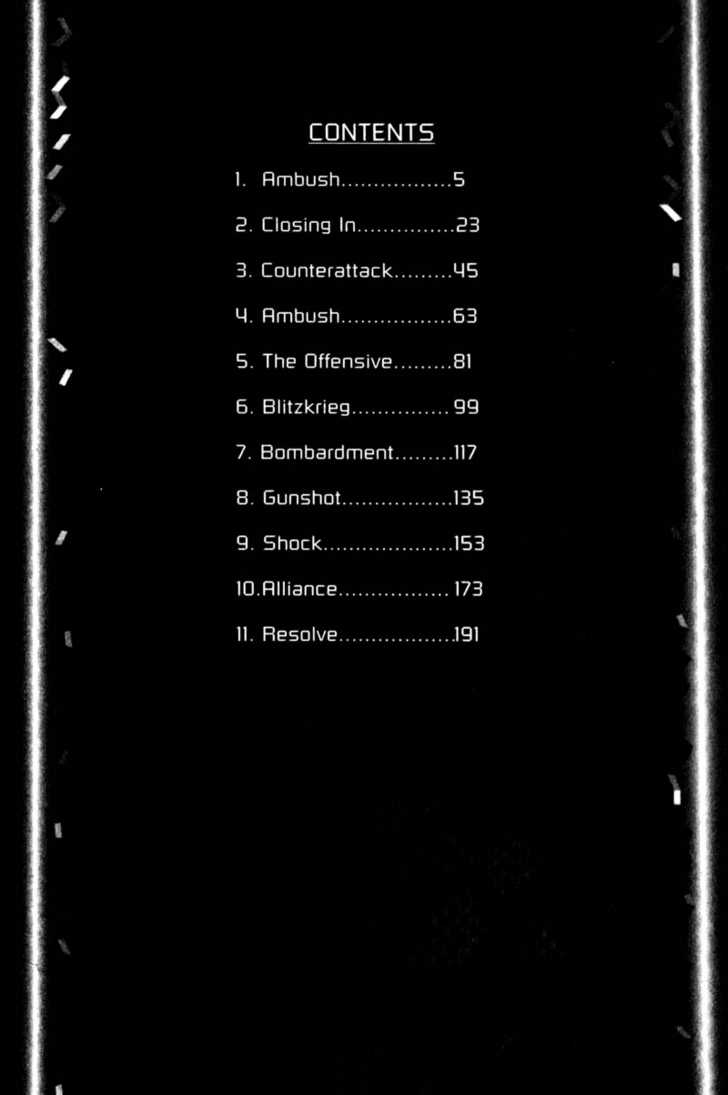 CONTENTS

1. Ambush 5

2. Closing In 23

3. Counterattack 45

4. Ambush 63

5. The Offensive 81

6. Blitzkrieg 99

7. Bombardment 117

8. Gunshot 135

9. Shock 153

10.Alliance 173

11. Resolve 191